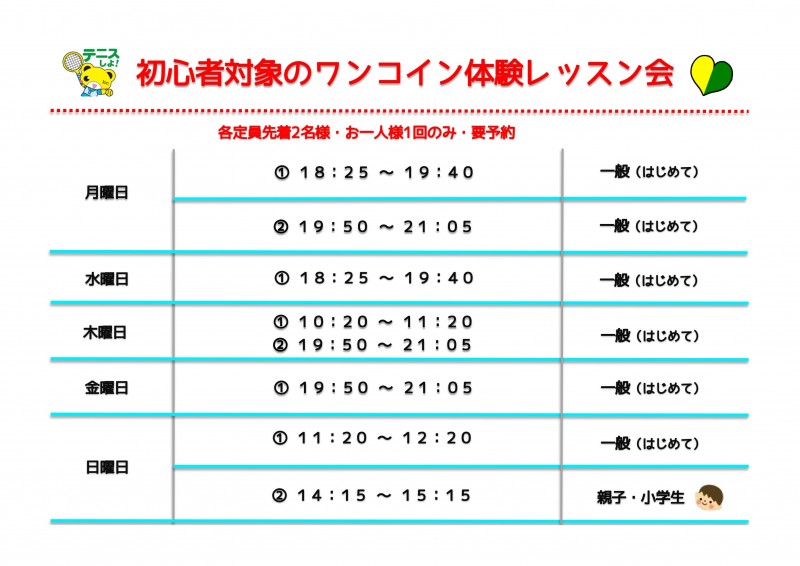 テニスしよ!

初心者対象のワンコイン体験レッスン会

各定員先着2名様・お一人様1回のみ・要予約

| 月曜日 | ① 18:25 ～ 19:40 | 一般(はじめて) |
|---|---|---|
| | ② 19:50 ～ 21:05 | 一般(はじめて) |
| 水曜日 | ① 18:25 ～ 19:40 | 一般(はじめて) |
| 木曜日 | ① 10:20 ～ 11:20 ② 19:50 ～ 21:05 | 一般(はじめて) |
| 金曜日 | ① 19:50 ～ 21:05 | 一般(はじめて) |
| 日曜日 | ① 11:20 ～ 12:20 | 一般(はじめて) |
| | ② 14:15 ～ 15:15 | 親子・小学生 |